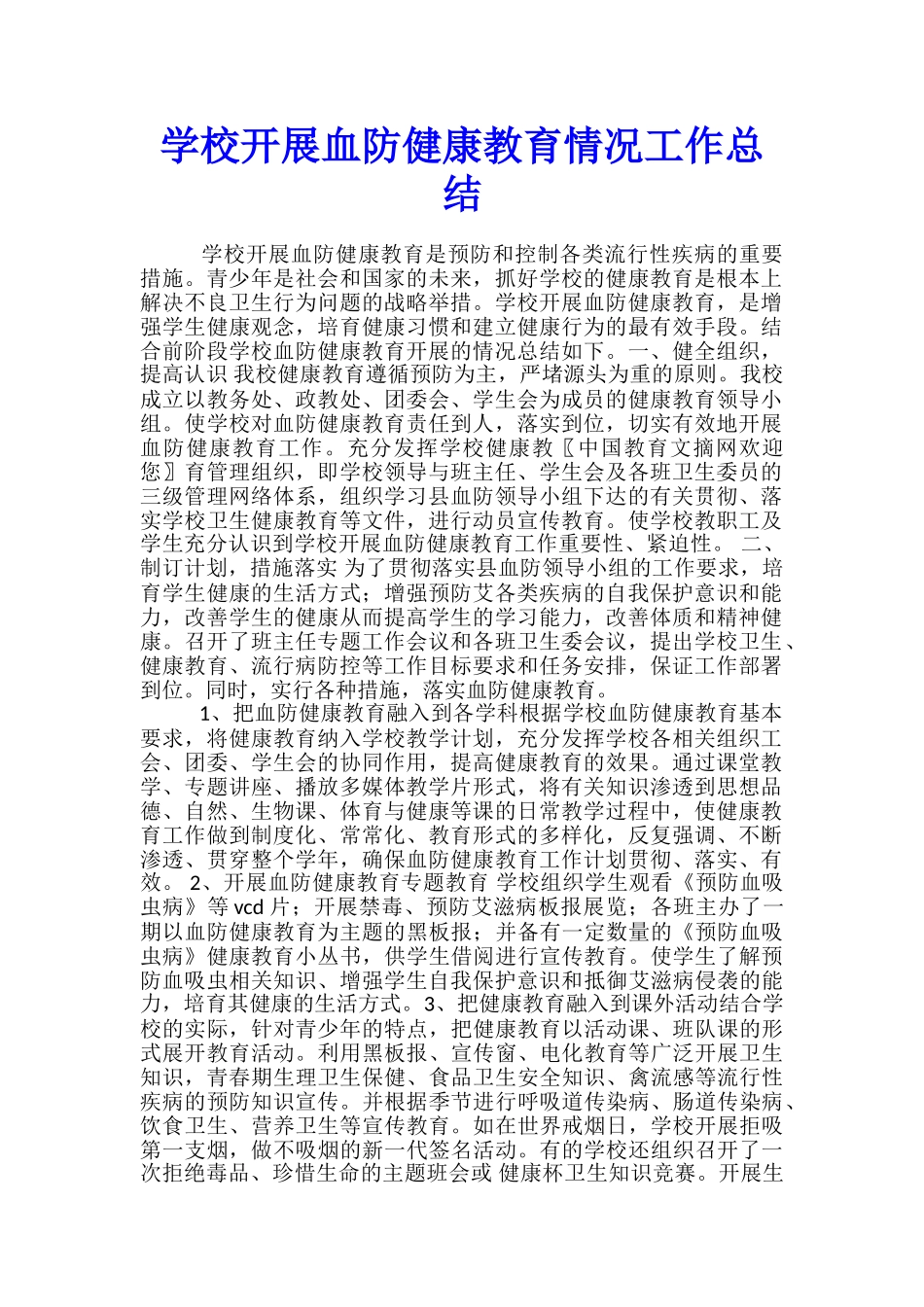 学校开展血防健康教育情况工作总结

学校开展血防健康教育是预防和控制各类流行性疾病的重要措施。青少年是社会和国家的未来，抓好学校的健康教育是根本上解决不良卫生行为问题的战略举措。学校开展血防健康教育，是增强学生健康观念，培育健康习惯和建立健康行为的最有效手段。结合前阶段学校血防健康教育开展的情况总结如下。一、健全组织，提高认识 我校健康教育遵循预防为主，严堵源头为重的原则。我校成立以教务处、政教处、团委会、学生会为成员的健康教育领导小组。使学校对血防健康教育责任到人，落实到位，切实有效地开展血防健康教育工作。充分发挥学校健康教〖中国教育文摘网欢迎您〗育管理组织，即学校领导与班主任、学生会及各班卫生委员的三级管理网络体系，组织学习县血防领导小组下达的有关贯彻、落实学校卫生健康教育等文件，进行动员宣传教育。使学校教职工及学生充分认识到学校开展血防健康教育工作重要性、紧迫性。 二、制订计划，措施落实 为了贯彻落实县血防领导小组的工作要求，培育学生健康的生活方式；增强预防艾各类疾病的自我保护意识和能力，改善学生的健康从而提高学生的学习能力，改善体质和精神健康。召开了班主任专题工作会议和各班卫生委会议，提出学校卫生、健康教育、流行病防控等工作目标要求和任务安排，保证工作部署到位。同时，实行各种措施，落实血防健康教育。

1、把血防健康教育融入到各学科根据学校血防健康教育基本要求，将健康教育纳入学校教学计划，充分发挥学校各相关组织工会、团委、学生会的协同作用，提高健康教育的效果。通过课堂教学、专题讲座、播放多媒体教学片形式，将有关知识渗透到思想品德、自然、生物课、体育与健康等课的日常教学过程中，使健康教育工作做到制度化、常常化、教育形式的多样化，反复强调、不断渗透、贯穿整个学年，确保血防健康教育工作计划贯彻、落实、有效。 2、开展血防健康教育专题教育 学校组织学生观看《预防血吸虫病》等 vcd 片；开展禁毒、预防艾滋病板报展览；各班主办了一期以血防健康教育为主题的黑板报；并备有一定数量的《预防血吸虫病》健康教育小丛书，供学生借阅进行宣传教育。使学生了解预防血吸虫相关知识、增强学生自我保护意识和抵御艾滋病侵袭的能力，培育其健康的生活方式。3、把健康教育融入到课外活动结合学校的实际，针对青少年的特点，把健康教育以活动课、班队课的形式展开教育活动。利用黑板报、宣传窗、电化教育等广泛开展卫生知识，青春期生理卫生保健、食品卫生安全知识、禽流感等流行性疾病的预防知识宣传。并根据季节进行呼吸道传染病、肠道传染病、饮食卫生、营养卫生等宣传教育。如在世界戒烟日，学校开展拒吸第一支烟，做不吸烟的新一代签名活动。有的学校还组织召开了一次拒绝毒品、珍惜生命的主题班会或 健康杯卫生知识竞赛。开展生